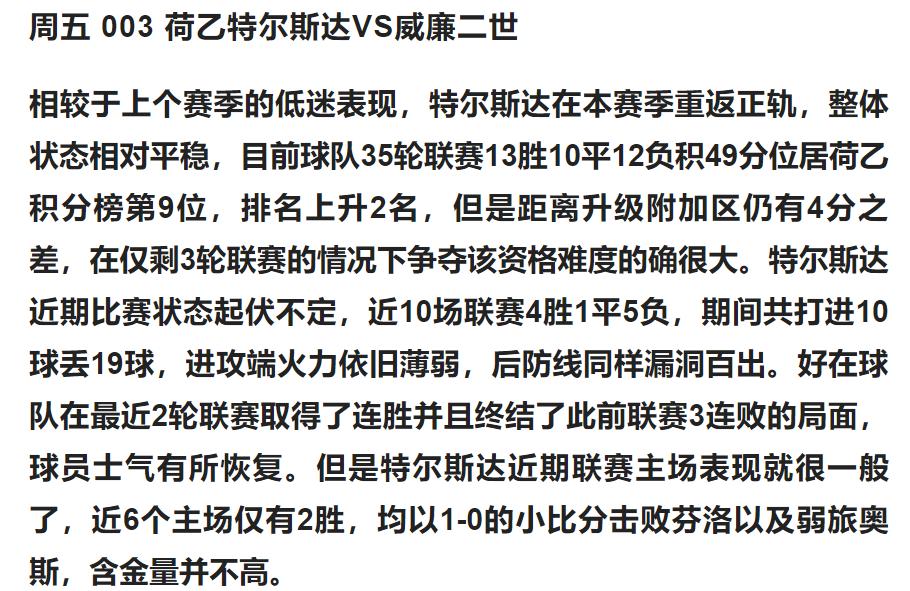 周五 003 荷乙特尔斯达VS威廉二世

相较于上个赛季的低迷表现，特尔斯达在本赛季重返正轨，整体状态相对平稳，目前球队35轮联赛13胜10平12负积49分位居荷乙积分榜第9位，排名上升2名，但是距离升级附加区仍有4分之差，在仅剩3轮联赛的情况下争夺该资格难度的确很大。特尔斯达近期比赛状态起伏不定，近10场联赛4胜1平5负，期间共打进10球丢19球，进攻端火力依旧薄弱，后防线同样漏洞百出。好在球队在最近2轮联赛取得了连胜并且终结了此前联赛3连败的局面，球员士气有所恢复。但是特尔斯达近期联赛主场表现就很一般了，近6个主场仅有2胜，均以1-0的小比分击败芬洛以及弱旅奥斯，含金量并不高。